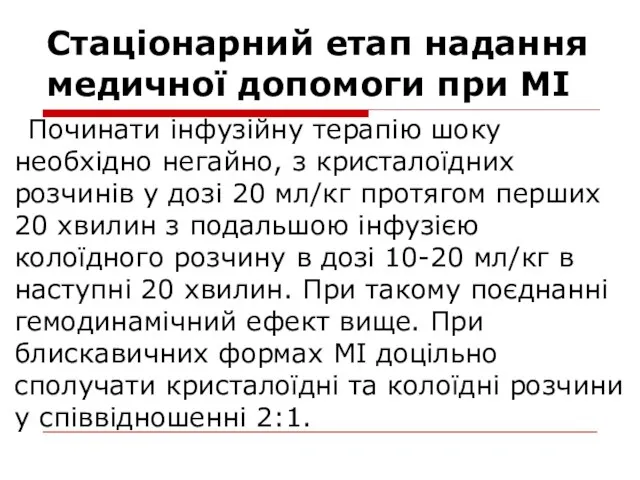 Стаціонарний етап надання медичної допомоги при МІ

Починати інфузійну терапію шоку необхідно негайно, з кристалоїдних розчинів у дозі 20 мл/кг протягом перших 20 хвилин з подальшою інфузією колоїдного розчину в дозі 10-20 мл/кг в наступні 20 хвилин. При такому поєднанні гемодинамічний ефект вище. При блискавичних формах МІ доцільно сполучати кристалоїдні та колоїдні розчини у співвідношенні 2:1.